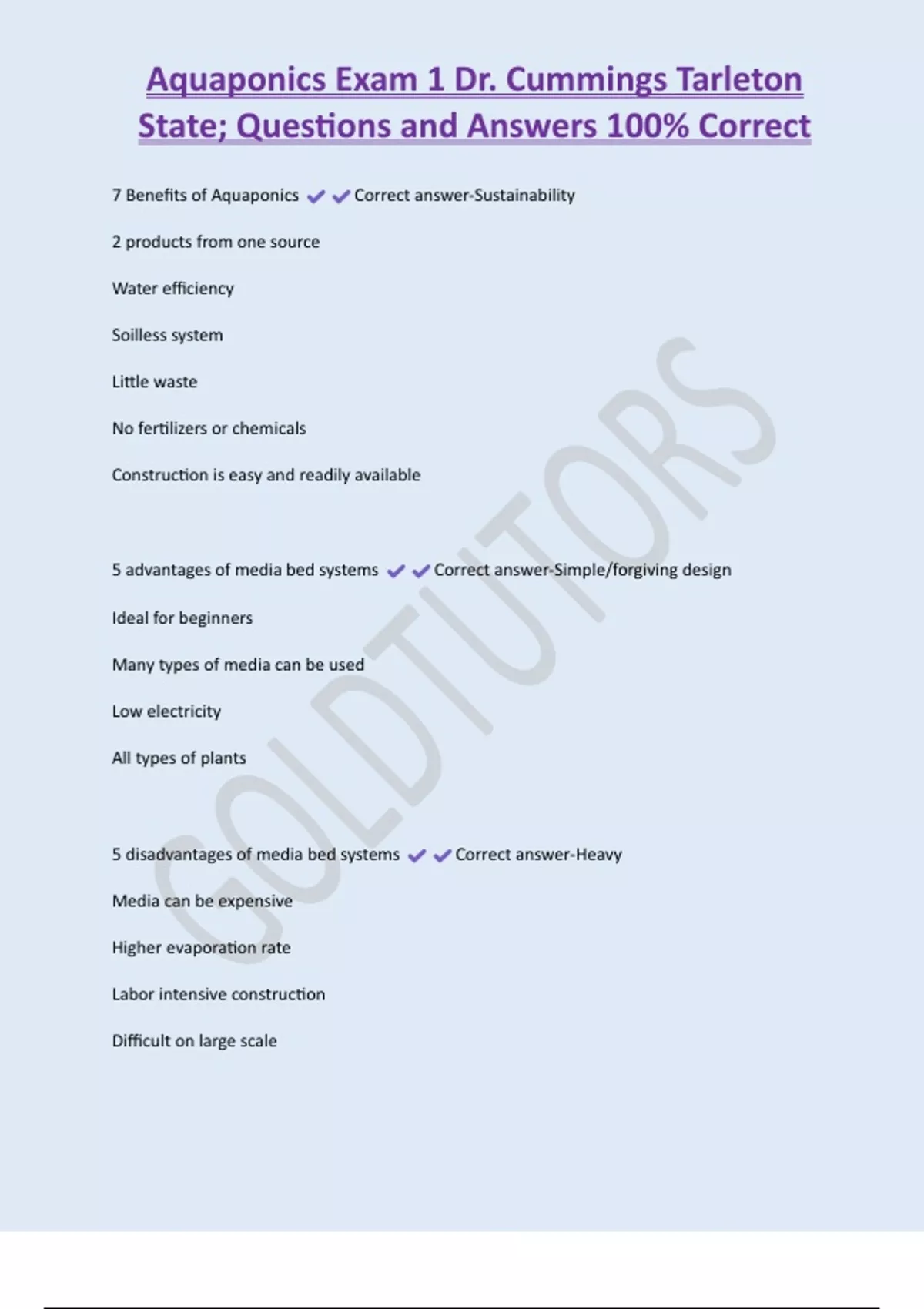 Aquaponics Exam 1 Dr. Cummings Tarleton State; Questions and Answers 100% Correct

7 Benefits of Aquaponics ✔✔Correct answer-Sustainability

2 products from one source

Water efficiency

Soilless system

Little waste

No fertilizers or chemicals

Construction is easy and readily available

5 advantages of media bed systems ✔✔Correct answer-Simple/forgiving design

Ideal for beginners

Many types of media can be used

Low electricity

All types of plants

5 disadvantages of media bed systems ✔✔Correct answer-Heavy

Media can be expensive

Higher evaporation rate

Labor intensive construction

Difficult on large scale

GOLDTUTORS